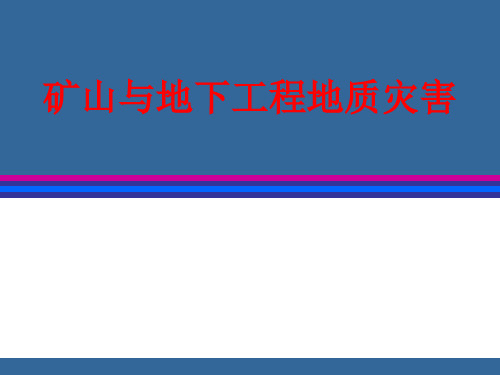 矿山与地下工程地质灾害